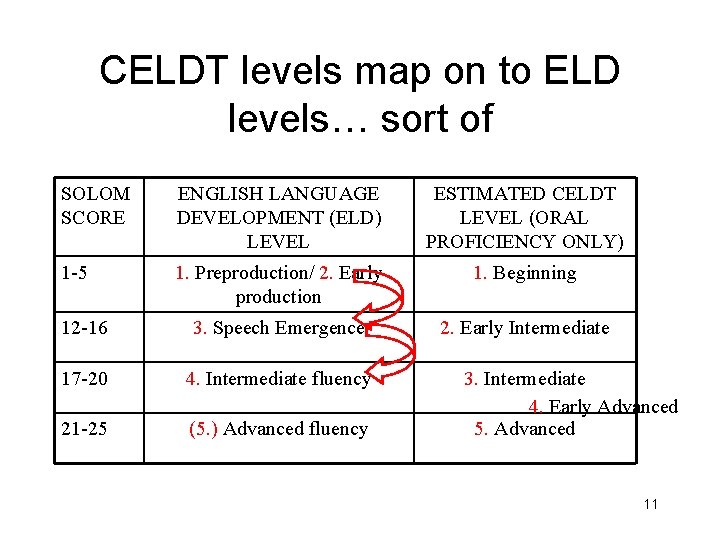 CELDT levels map on to ELD levels… sort of

| SOLOM SCORE | ENGLISH LANGUAGE DEVELOPMENT (ELD) LEVEL | ESTIMATED CELDT LEVEL (ORAL PROFICIENCY ONLY) |
|---|---|---|
| 1-5 | 1. Preproduction/ 2. Early production | 1. Beginning |
| 12-16 | 3. Speech Emergence | 2. Early Intermediate |
| 17-20 | 4. Intermediate fluency | 3. Intermediate 4. Early Advanced |
| 21-25 | (5.) Advanced fluency | 5. Advanced |

11